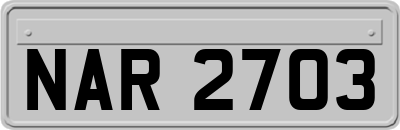 NAR 2703